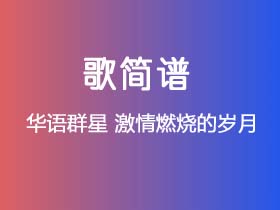 歌简谱

华语群星 激情燃烧的岁月